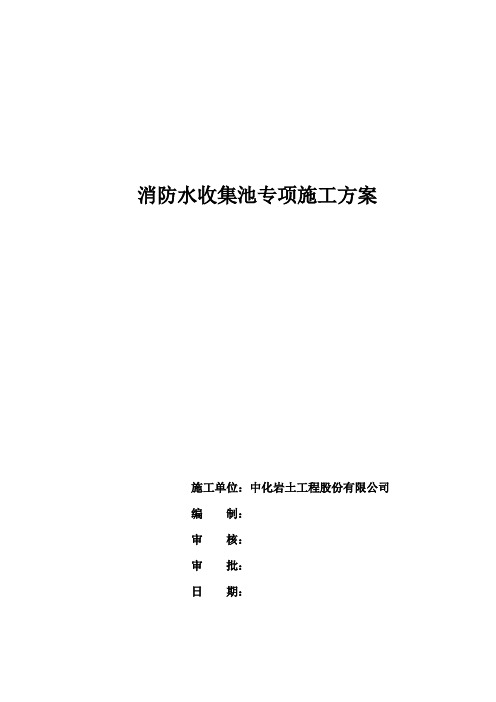 消防水收集池专项施工方案

施工单位：中化岩土工程股份有限公司

编　　制：

审　　核：

审　　批：

日　　期：